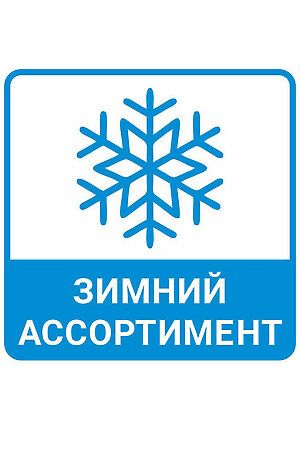 ЗИМНИЙ
АССОРТИМЕНТ